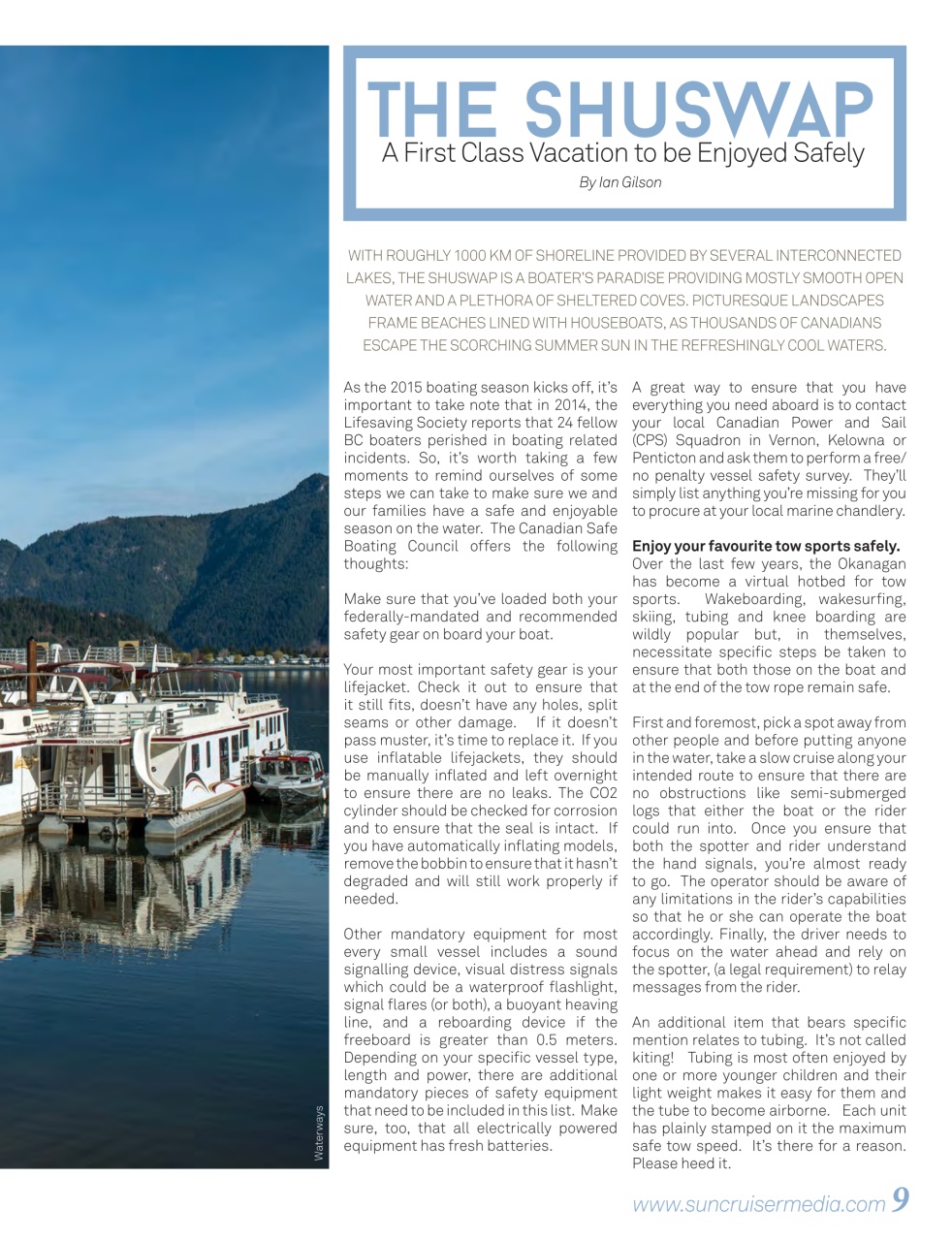 THE SHUSWAP

A First Class Vacation to be Enjoyed Safely

By Ian Gilson

WITH ROUGHLY 1000 KM OF SHORELINE PROVIDED BY SEVERAL INTERCONNECTED LAKES, THE SHUSWAP IS A BOATER'S PARADISE PROVIDING MOSTLY SMOOTH OPEN WATER AND A PLETHORA OF SHELTERED COVES. PICTURESQUE LANDSCAPES FRAME BEACHES LINED WITH HOUSEBOATS, AS THOUSANDS OF CANADIANS ESCAPE THE SCORCHING SUMMER SUN IN THE REFRESHINGLY COOL WATERS.

As the 2015 boating season kicks off, it's important to take note that in 2014, the Lifesaving Society reports that 24 fellow BC boaters perished in boating related incidents. So, it's worth taking a few moments to remind ourselves of some steps we can take to make sure we and our families have a safe and enjoyable season on the water. The Canadian Safe Boating Council offers the following thoughts:

Make sure that you've loaded both your federally-mandated and recommended safety gear on board your boat.

Your most important safety gear is your lifejacket. Check it out to ensure that it still fits, doesn't have any holes, split seams or other damage. If it doesn't pass muster, it's time to replace it. If you use inflatable lifejackets, they should be manually inflated and left overnight to ensure there are no leaks. The CO2 cylinder should be checked for corrosion and to ensure that the seal is intact. If you have automatically inflating models, remove the bobbin to ensure that it hasn't degraded and will still work properly if needed.

Other mandatory equipment for most every small vessel includes a sound signalling device, visual distress signals which could be a waterproof flashlight, signal flares (or both), a buoyant heaving line, and a reboarding device if the freeboard is greater than 0.5 meters. Depending on your specific vessel type, length and power, there are additional mandatory pieces of safety equipment that need to be included in this list. Make sure, too, that all electrically powered equipment has fresh batteries.

A great way to ensure that you have everything you need aboard is to contact your local Canadian Power and Sail (CPS) Squadron in Vernon, Kelowna or Penticton and ask them to perform a free/no penalty vessel safety survey. They'll simply list anything you're missing for you to procure at your local marine chandlery.

Enjoy your favourite tow sports safely.
Over the last few years, the Okanagan has become a virtual hotbed for tow sports. Wakeboarding, wakesurfing, skiing, tubing and knee boarding are wildly popular but, in themselves, necessitate specific steps be taken to ensure that both those on the boat and at the end of the tow rope remain safe.

First and foremost, pick a spot away from other people and before putting anyone in the water, take a slow cruise along your intended route to ensure that there are no obstructions like semi-submerged logs that either the boat or the rider could run into. Once you ensure that both the spotter and rider understand the hand signals, you're almost ready to go. The operator should be aware of any limitations in the rider's capabilities so that he or she can operate the boat accordingly. Finally, the driver needs to focus on the water ahead and rely on the spotter, (a legal requirement) to relay messages from the rider.

An additional item that bears specific mention relates to tubing. It's not called kiting! Tubing is most often enjoyed by one or more younger children and their light weight makes it easy for them and the tube to become airborne. Each unit has plainly stamped on it the maximum safe tow speed. It's there for a reason. Please heed it.

Waterways

www.suncruisermedia.com 9